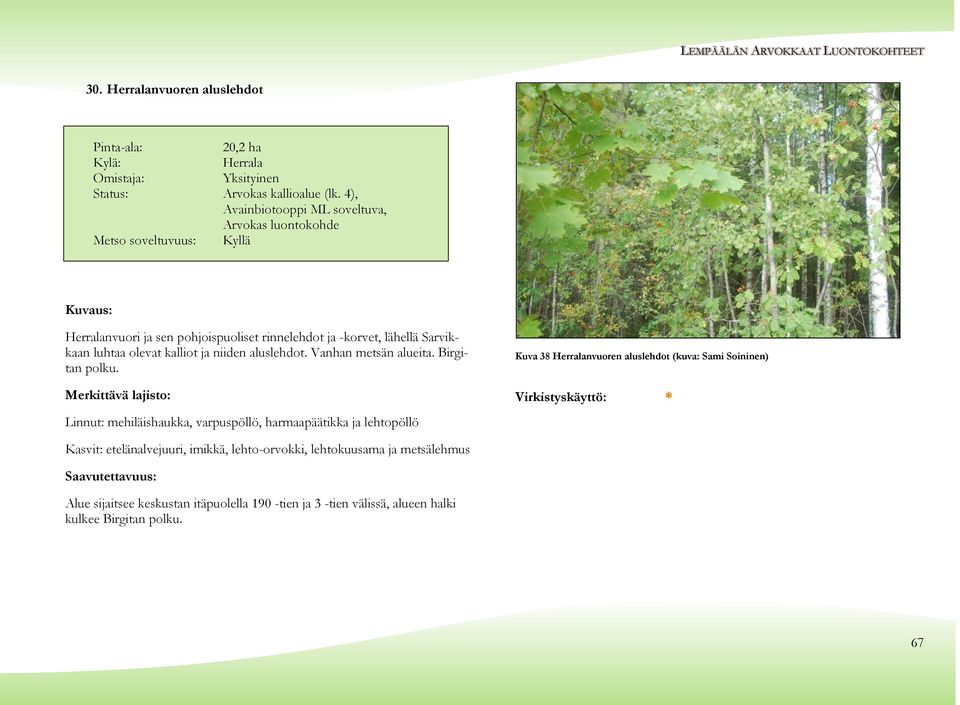 LEMPÄÄLÄN ARVOKKAAT LUONTOKOHTEET

30. Herralanvuoren aluslehdot

| | |
|---|---|
| Pinta-ala: | 20,2 ha |
| Kylä: | Herrala |
| Omistaja: | Yksityinen |
| Status: | Arvokas kallioalue (lk. 4), Avainbiotooppi ML soveltuva, Arvokas luontokohde |
| Metso soveltuvuus: | Kyllä |

Kuvaus:

Herralanvuori ja sen pohjoispuoliset rinnelehdot ja -korvet, lähellä Sarvikkaan luhtaa olevat kalliot ja niiden aluslehdot. Vanhan metsän alueita. Birgitan polku.

Merkittävä lajisto:

Linnut: mehiläishaukka, varpuspöllö, harmaapäätikka ja lehtopöllö

Kasvit: etelänalvejuuri, imikkä, lehto-orvokki, lehtokuusama ja metsälehmus

Saavutettavuus:

Alue sijaitsee keskustan itäpuolella 190 -tien ja 3 -tien välissä, alueen halki kulkee Birgitan polku.

Kuva 38 Herralanvuoren aluslehdot (kuva: Sami Soininen)

Virkistyskäyttö: *

67